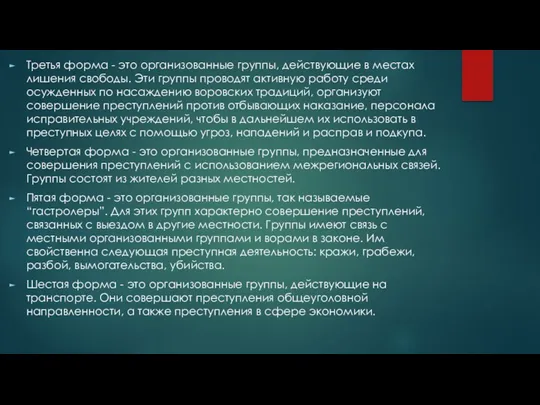 Третья форма - это организованные группы, действующие в местах лишения свободы. Эти группы проводят активную работу среди осужденных по насаждению воровских традиций, организуют совершение преступлений против отбывающих наказание, персонала исправительных учреждений, чтобы в дальнейшем их использовать в преступных целях с помощью угроз, нападений и расправ и подкупа.

Четвертая форма - это организованные группы, предназначенные для совершения преступлений с использованием межрегиональных связей. Группы состоят из жителей разных местностей.

Пятая форма - это организованные группы, так называемые "гастролеры". Для этих групп характерно совершение преступлений, связанных с выездом в другие местности. Группы имеют связь с местными организованными группами и ворами в законе. Им свойственна следующая преступная деятельность: кражи, грабежи, разбой, вымогательства, убийства.

Шестая форма - это организованные группы, действующие на транспорте. Они совершают преступления общеуголовной направленности, а также преступления в сфере экономики.